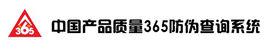 365

中国产品质量365防伪查询系统